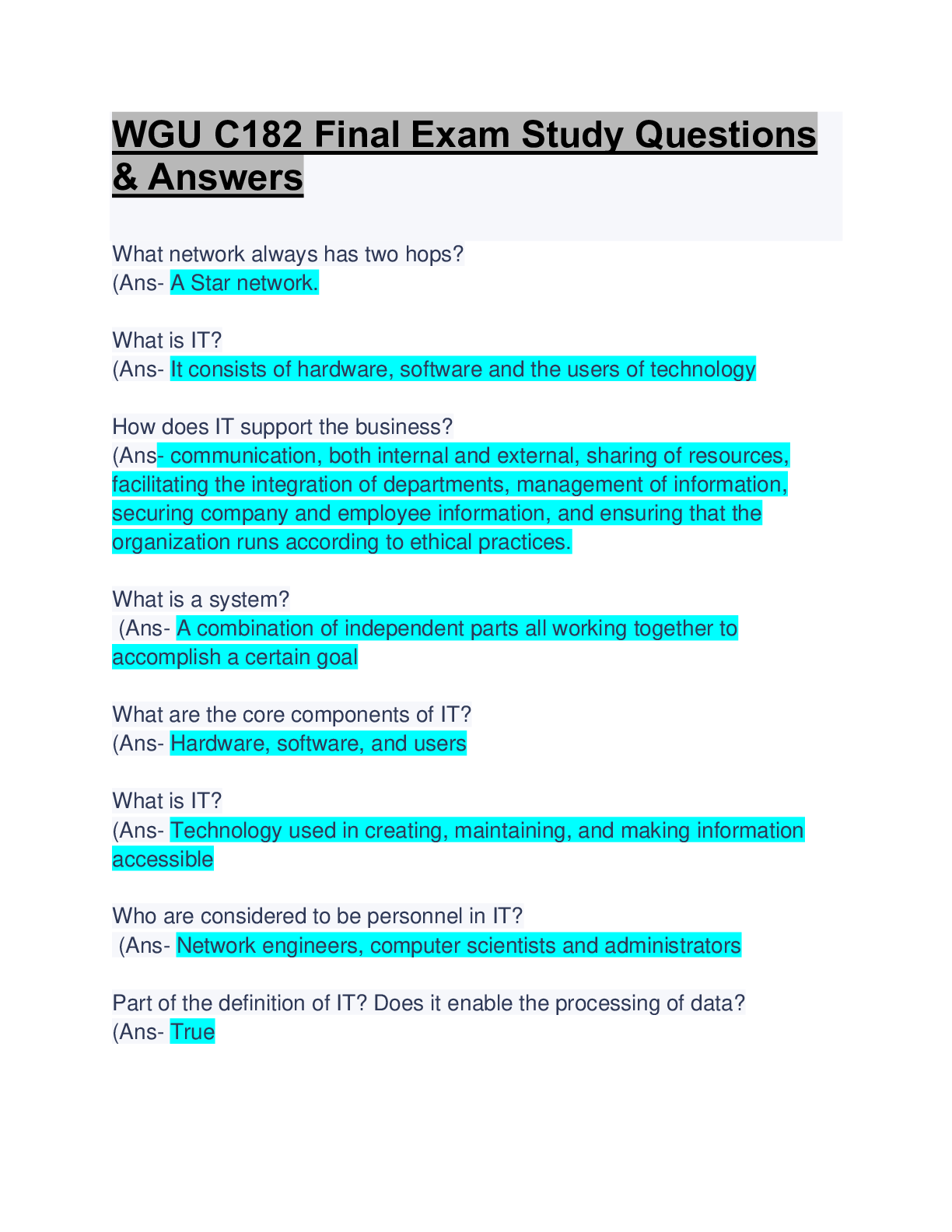 WGU C182 Final Exam Study Questions & Answers

What network always has two hops?
(Ans- A Star network.

What is IT?
(Ans- It consists of hardware, software and the users of technology

How does IT support the business?
(Ans- communication, both internal and external, sharing of resources, facilitating the integration of departments, management of information, securing company and employee information, and ensuring that the organization runs according to ethical practices.

What is a system?
(Ans- A combination of independent parts all working together to accomplish a certain goal

What are the core components of IT?
(Ans- Hardware, software, and users

What is IT?
(Ans- Technology used in creating, maintaining, and making information accessible

Who are considered to be personnel in IT?
(Ans- Network engineers, computer scientists and administrators

Part of the definition of IT? Does it enable the processing of data?
(Ans- True